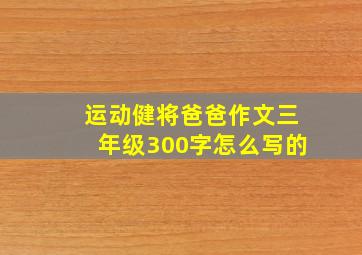 运动健将爸爸作文三年级300字怎么写的